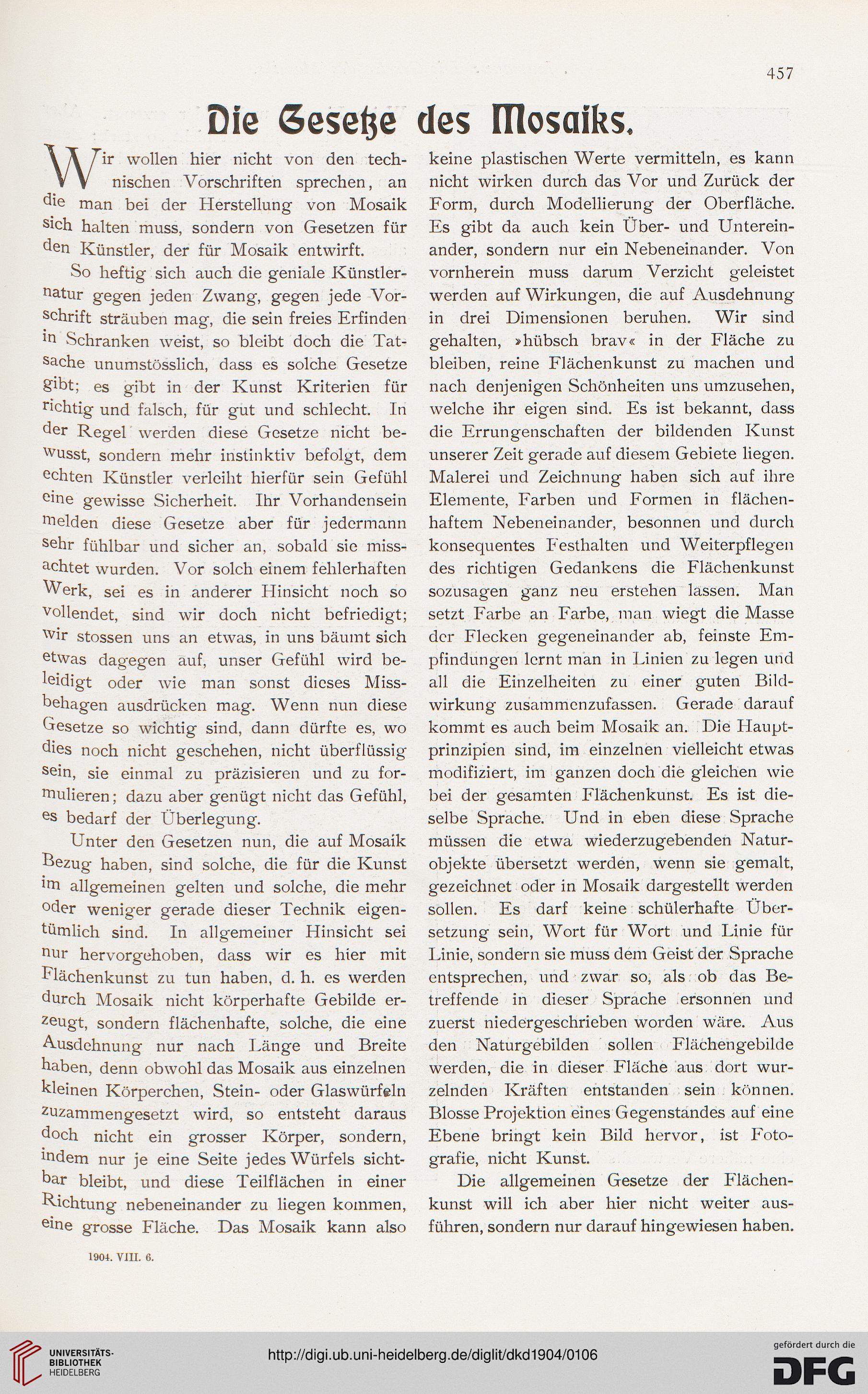 457

Die Gesetze des Mosaiks.

Wir wollen hier nicht von den technischen Vorschriften sprechen, an die man bei der Herstellung von Mosaik sich halten muss, sondern von Gesetzen für den Künstler, der für Mosaik entwirft.

So heftig sich auch die geniale Künstlernatur gegen jeden Zwang, gegen jede Vorschrift sträuben mag, die sein freies Erfinden in Schranken weist, so bleibt doch die Tatsache unumstösslich, dass es solche Gesetze gibt; es gibt in der Kunst Kriterien für richtig und falsch, für gut und schlecht. In der Regel werden diese Gesetze nicht bewusst, sondern mehr instinktiv befolgt, dem echten Künstler verleiht hierfür sein Gefühl eine gewisse Sicherheit. Ihr Vorhandensein melden diese Gesetze aber für jedermann sehr fühlbar und sicher an, sobald sie missachtet wurden. Vor solch einem fehlerhaften Werk, sei es in anderer Hinsicht noch so vollendet, sind wir doch nicht befriedigt; wir stossen uns an etwas, in uns bäumt sich etwas dagegen auf, unser Gefühl wird beleidigt oder wie man sonst dieses Missbehagen ausdrücken mag. Wenn nun diese Gesetze so wichtig sind, dann dürfte es, wo dies noch nicht geschehen, nicht überflüssig sein, sie einmal zu präzisieren und zu formulieren; dazu aber genügt nicht das Gefühl, es bedarf der Überlegung.

Unter den Gesetzen nun, die auf Mosaik Bezug haben, sind solche, die für die Kunst im allgemeinen gelten und solche, die mehr oder weniger gerade dieser Technik eigentümlich sind. In allgemeiner Hinsicht sei nur hervorgehoben, dass wir es hier mit Flächenkunst zu tun haben, d. h. es werden durch Mosaik nicht körperhafte Gebilde erzeugt, sondern flächenhafte, solche, die eine Ausdehnung nur nach Länge und Breite haben, denn obwohl das Mosaik aus einzelnen kleinen Körperchen, Stein- oder Glaswürfeln zuzammengesetzt wird, so entsteht daraus doch nicht ein grosser Körper, sondern, indem nur je eine Seite jedes Würfels sichtbar bleibt, und diese Teilflächen in einer Richtung nebeneinander zu liegen kommen, eine grosse Fläche. Das Mosaik kann also keine plastischen Werte vermitteln, es kann nicht wirken durch das Vor und Zurück der Form, durch Modellierung der Oberfläche. Es gibt da auch kein Über- und Untereinander, sondern nur ein Nebeneinander. Von vornherein muss darum Verzicht geleistet werden auf Wirkungen, die auf Ausdehnung in drei Dimensionen beruhen. Wir sind gehalten, »hübsch brav« in der Fläche zu bleiben, reine Flächenkunst zu machen und nach denjenigen Schönheiten uns umzusehen, welche ihr eigen sind. Es ist bekannt, dass die Errungenschaften der bildenden Kunst unserer Zeit gerade auf diesem Gebiete liegen. Malerei und Zeichnung haben sich auf ihre Elemente, Farben und Formen in flächenhaftem Nebeneinander, besonnen und durch konsequentes Festhalten und Weiterpflegen des richtigen Gedankens die Flächenkunst sozusagen ganz neu erstehen lassen. Man setzt Farbe an Farbe, man wiegt die Masse der Flecken gegeneinander ab, feinste Empfindungen lernt man in Linien zu legen und all die Einzelheiten zu einer guten Bildwirkung zusammenzufassen. Gerade darauf kommt es auch beim Mosaik an. Die Hauptprinzipien sind, im einzelnen vielleicht etwas modifiziert, im ganzen doch die gleichen wie bei der gesamten Flächenkunst. Es ist dieselbe Sprache. Und in eben diese Sprache müssen die etwa wiederzugebenden Naturobjekte übersetzt werden, wenn sie gemalt, gezeichnet oder in Mosaik dargestellt werden sollen. Es darf keine schülerhafte Übersetzung sein, Wort für Wort und Linie für Linie, sondern sie muss dem Geist der Sprache entsprechen, und zwar so, als ob das Betreffende in dieser Sprache ersonnen und zuerst niedergeschrieben worden wäre. Aus den Naturgebilden sollen Flächengebilde werden, die in dieser Fläche aus dort wurzelnden Kräften entstanden sein können. Blosse Projektion eines Gegenstandes auf eine Ebene bringt kein Bild hervor, ist Fotografie, nicht Kunst.

Die allgemeinen Gesetze der Flächenkunst will ich aber hier nicht weiter ausführen, sondern nur darauf hingewiesen haben.

1904. VIII. 6.

UNIVERSITÄTS-BIBLIOTHEK HEIDELBERG
http://digi.ub.uni-heidelberg.de/diglit/dkd1904/0106
gefördert durch die DFG